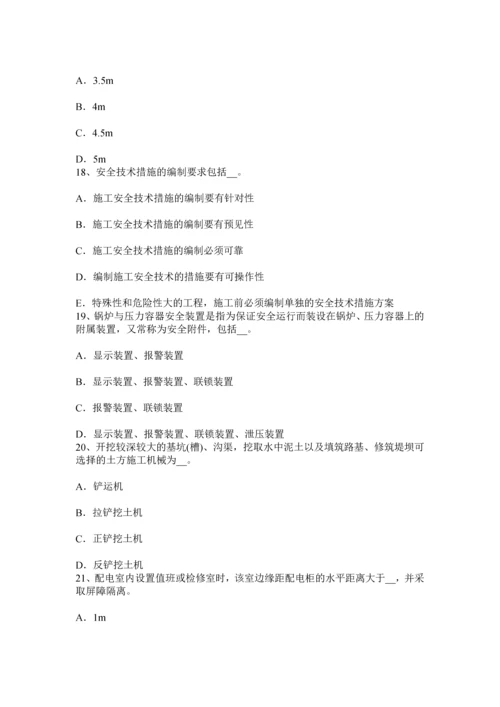 A．3.5m

B．4m

C．4.5m

D．5m
18、安全技术措施的编制要求包括__。

A．施工安全技术措施的编制要有针对性

B．施工安全技术措施的编制要有预见性

C．施工安全技术措施的编制必须可靠

D．编制施工安全技术的措施要有可操作性

E．特殊性和危险性大的工程，施工前必须编制单独的安全技术措施方案
19、锅炉与压力容器安全装置是指为保证安全运行而装设在锅炉、压力容器上的附属装置，又常称为安全附件，包括__。

A．显示装置、报警装置

B．显示装置、报警装置、联锁装置

C．报警装置、联锁装置

D．显示装置、报警装置、联锁装置、泄压装置
20、开挖较深较大的基坑(槽)、沟渠，挖取水中泥土以及填筑路基、修筑堤坝可选择的土方施工机械为__。

A．铲运机

B．拉铲挖土机

C．正铲挖土机

D．反铲挖土机
21、配电室内设置值班或检修室时，该室边缘距配电柜的水平距离大于__，并采取屏障隔离。

A．1m